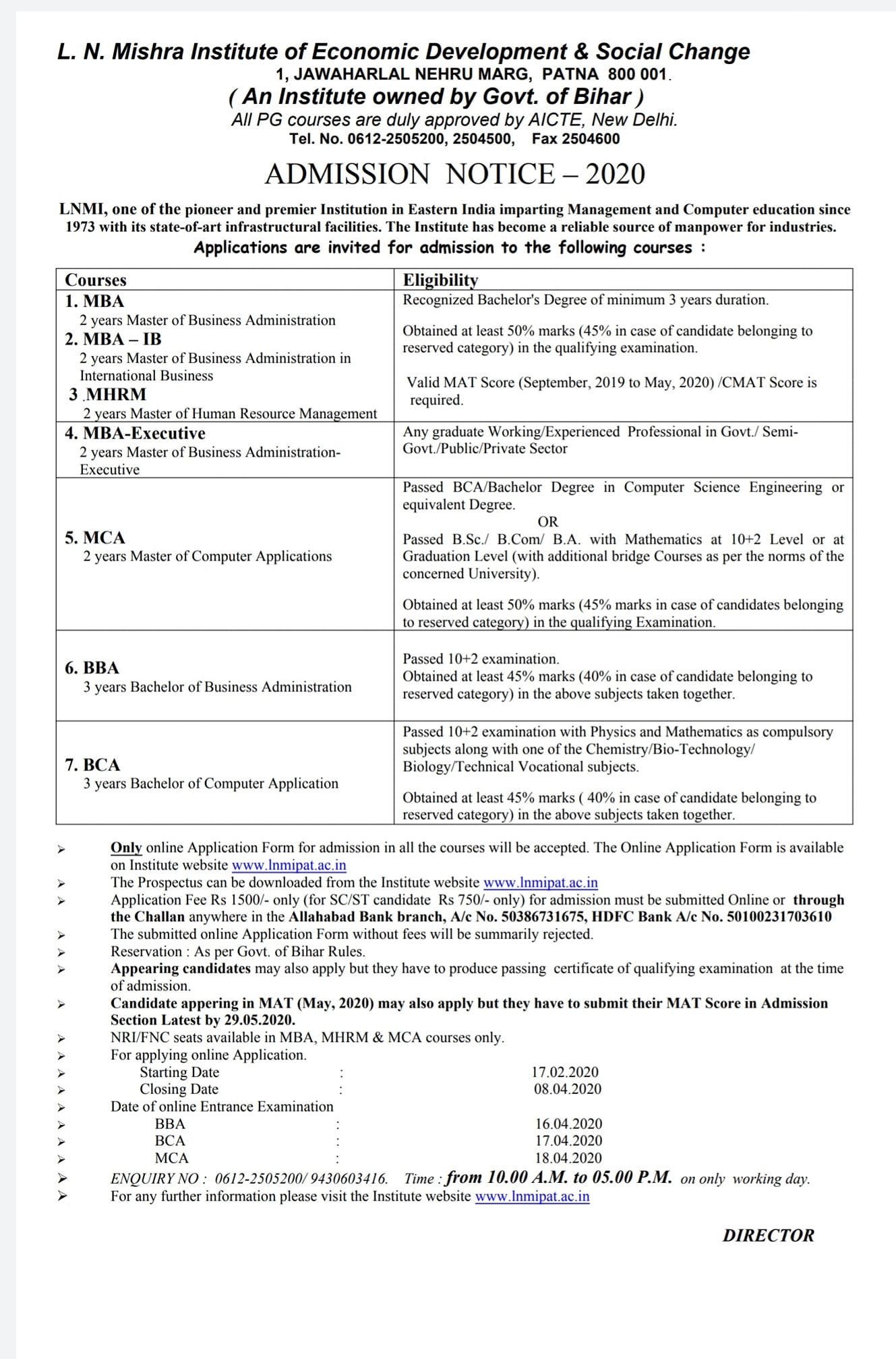 L. N. Mishra Institute of Economic Development & Social Change
1, JAWAHARLAL NEHRU MARG, PATNA 800 001.
( An Institute owned by Govt. of Bihar )
All PG courses are duly approved by AICTE, New Delhi.
Tel. No. 0612-2505200, 2504500, Fax 2504600

ADMISSION NOTICE – 2020

LNMI, one of the pioneer and premier Institution in Eastern India imparting Management and Computer education since 1973 with its state-of-art infrastructural facilities. The Institute has become a reliable source of manpower for industries.
Applications are invited for admission to the following courses :

| Courses | Eligibility |
|---|---|
| 1. MBA 2 years Master of Business Administration 2. MBA – IB 2 years Master of Business Administration in International Business 3 .MHRM 2 years Master of Human Resource Management | Recognized Bachelor's Degree of minimum 3 years duration. Obtained at least 50% marks (45% in case of candidate belonging to reserved category) in the qualifying examination. Valid MAT Score (September, 2019 to May, 2020) /CMAT Score is required. |
| 4. MBA-Executive 2 years Master of Business Administration-Executive | Any graduate Working/Experienced Professional in Govt./ Semi-Govt./Public/Private Sector |
| 5. MCA 2 years Master of Computer Applications | Passed BCA/Bachelor Degree in Computer Science Engineering or equivalent Degree. OR Passed B.Sc./ B.Com/ B.A. with Mathematics at 10+2 Level or at Graduation Level (with additional bridge Courses as per the norms of the concerned University). Obtained at least 50% marks (45% marks in case of candidates belonging to reserved category) in the qualifying Examination. |
| 6. BBA 3 years Bachelor of Business Administration | Passed 10+2 examination. Obtained at least 45% marks (40% in case of candidate belonging to reserved category) in the above subjects taken together. |
| 7. BCA 3 years Bachelor of Computer Application | Passed 10+2 examination with Physics and Mathematics as compulsory subjects along with one of the Chemistry/Bio-Technology/ Biology/Technical Vocational subjects. Obtained at least 45% marks ( 40% in case of candidate belonging to reserved category) in the above subjects taken together. |

➢ Only online Application Form for admission in all the courses will be accepted. The Online Application Form is available on Institute website www.lnmipat.ac.in
➢ The Prospectus can be downloaded from the Institute website www.lnmipat.ac.in
➢ Application Fee Rs 1500/- only (for SC/ST candidate Rs 750/- only) for admission must be submitted Online or through the Challan anywhere in the Allahabad Bank branch, A/c No. 50386731675, HDFC Bank A/c No. 50100231703610
➢ The submitted online Application Form without fees will be summarily rejected.
➢ Reservation : As per Govt. of Bihar Rules.
➢ Appearing candidates may also apply but they have to produce passing certificate of qualifying examination at the time of admission.
➢ Candidate appering in MAT (May, 2020) may also apply but they have to submit their MAT Score in Admission Section Latest by 29.05.2020.
➢ NRI/FNC seats available in MBA, MHRM & MCA courses only.
➢ For applying online Application.
➢ Starting Date : 17.02.2020
➢ Closing Date : 08.04.2020
➢ Date of online Entrance Examination
➢ BBA : 16.04.2020
➢ BCA : 17.04.2020
➢ MCA : 18.04.2020
➢ ENQUIRY NO : 0612-2505200/ 9430603416. Time : from 10.00 A.M. to 05.00 P.M. on only working day.
➢ For any further information please visit the Institute website www.lnmipat.ac.in

DIRECTOR